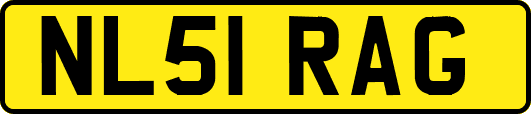 NL51 RAG